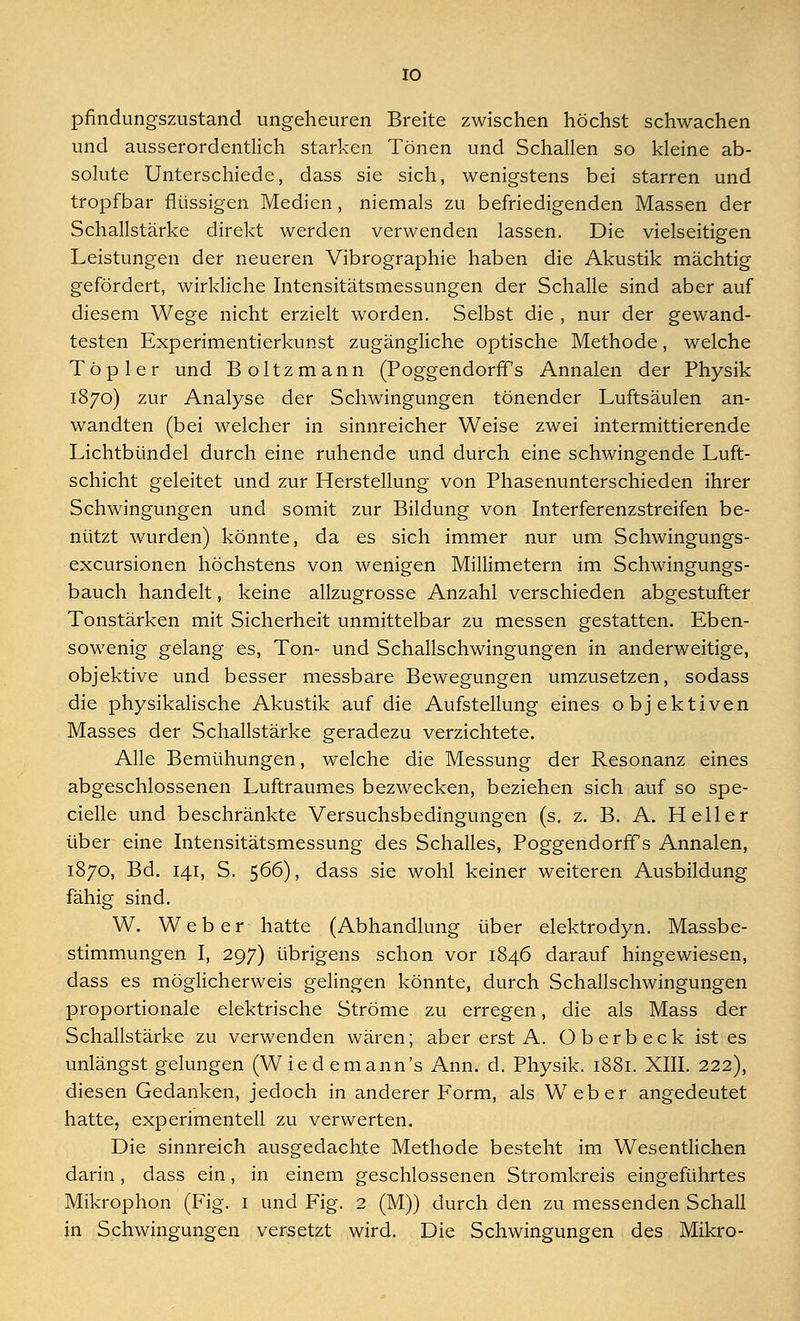 10

pfindungszustand ungeheuren Breite zwischen höchst schwachen und ausserordentlich starken Tönen und Schallen so kleine absolute Unterschiede, dass sie sich, wenigstens bei starren und tropfbar flüssigen Medien, niemals zu befriedigenden Massen der Schallstärke direkt werden verwenden lassen. Die vielseitigen Leistungen der neueren Vibrographie haben die Akustik mächtig gefördert, wirkliche Intensitätsmessungen der Schalle sind aber auf diesem Wege nicht erzielt worden. Selbst die, nur der gewandtesten Experimentierkunst zugängliche optische Methode, welche Töpler und Boltzmann (Poggendorff's Annalen der Physik 1870) zur Analyse der Schwingungen tönender Luftsäulen anwandten (bei welcher in sinnreicher Weise zwei intermittierende Lichtbündel durch eine ruhende und durch eine schwingende Luftschicht geleitet und zur Herstellung von Phasenunterschieden ihrer Schwingungen und somit zur Bildung von Interferenzstreifen benützt wurden) könnte, da es sich immer nur um Schwingungsexcursionen höchstens von wenigen Millimetern im Schwingungsbauch handelt, keine allzugrosse Anzahl verschieden abgestufter Tonstärken mit Sicherheit unmittelbar zu messen gestatten. Ebensowenig gelang es, Ton- und Schallschwingungen in anderweitige, objektive und besser messbare Bewegungen umzusetzen, sodass die physikalische Akustik auf die Aufstellung eines objektiven Masses der Schallstärke geradezu verzichtete.

Alle Bemühungen, welche die Messung der Resonanz eines abgeschlossenen Luftraumes bezwecken, beziehen sich auf so specielle und beschränkte Versuchsbedingungen (s. z. B. A. Heller über eine Intensitätsmessung des Schalles, Poggendorff's Annalen, 1870, Bd. 141, S. 566), dass sie wohl keiner weiteren Ausbildung fähig sind.

W. Weber hatte (Abhandlung über elektrodyn. Massbestimmungen I, 297) übrigens schon vor 1846 darauf hingewiesen, dass es möglicherweis gelingen könnte, durch Schallschwingungen proportionale elektrische Ströme zu erregen, die als Mass der Schallstärke zu verwenden wären; aber erst A. Oberbeck ist es unlängst gelungen (Wiedemann's Ann. d. Physik. 1881. XIII. 222), diesen Gedanken, jedoch in anderer Form, als Weber angedeutet hatte, experimentell zu verwerten.

Die sinnreich ausgedachte Methode besteht im Wesentlichen darin, dass ein, in einem geschlossenen Stromkreis eingeführtes Mikrophon (Fig. 1 und Fig. 2 (M)) durch den zu messenden Schall in Schwingungen versetzt wird. Die Schwingungen des Mikro-